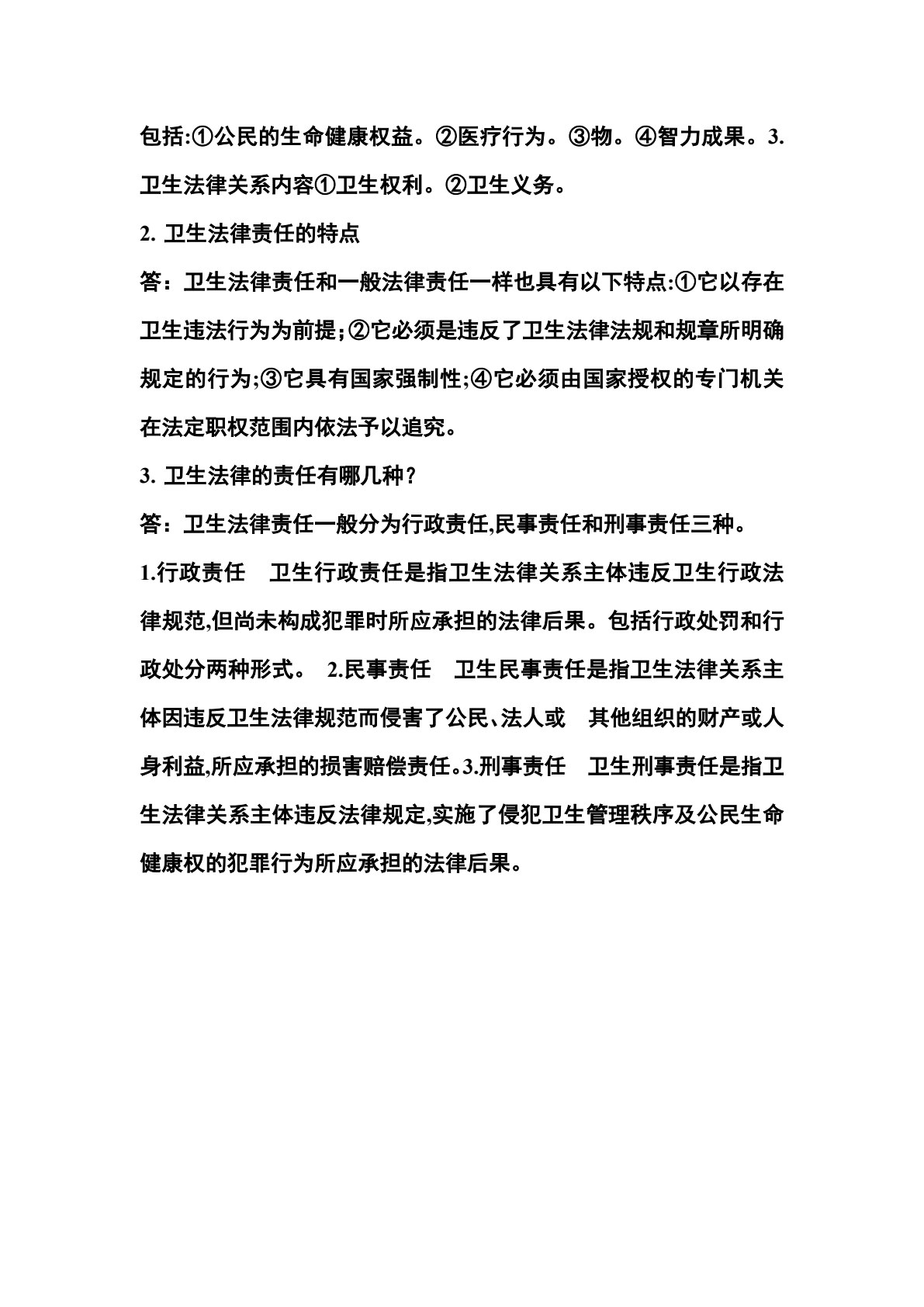 包括:①公民的生命健康权益。②医疗行为。③物。④智力成果。3. 卫生法律关系内容①卫生权利。②卫生义务。

2. 卫生法律责任的特点

答：卫生法律责任和一般法律责任一样也具有以下特点:①它以存在卫生违法行为为前提;②它必须是违反了卫生法律法规和规章所明确规定的行为;③它具有国家强制性;④它必须由国家授权的专门机关在法定职权范围内依法予以追究。

3. 卫生法律的责任有哪几种?

答：卫生法律责任一般分为行政责任,民事责任和刑事责任三种。

1.行政责任　卫生行政责任是指卫生法律关系主体违反卫生行政法律规范,但尚未构成犯罪时所应承担的法律后果。包括行政处罚和行政处分两种形式。 2.民事责任　卫生民事责任是指卫生法律关系主体因违反卫生法律规范而侵害了公民、法人或　其他组织的财产或人身利益,所应承担的损害赔偿责任。3.刑事责任　卫生刑事责任是指卫生法律关系主体违反法律规定,实施了侵犯卫生管理秩序及公民生命健康权的犯罪行为所应承担的法律后果。